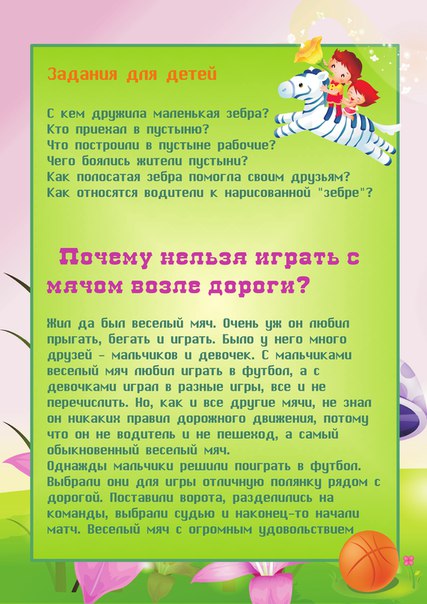 Задания для детей

С кем дружила маленькая зебра?
Кто приехал в пустыню?
Что построили в пустыне рабочие?
Чего боялись жители пустыни?
Как полосатая зебра помогла своим друзьям?
Как относятся водители к нарисованной "зебре"?

Почему нельзя играть с мячом возле дороги?

Жил да был веселый мяч. Очень уж он любил прыгать, бегать и играть. Было у него много друзей - мальчиков и девочек. С мальчиками веселый мяч любил играть в футбол, а с девочками играл в разные игры, все и не перечислить. Но, как и все другие мячи, не знал он никаких правил дорожного движения, потому что он не водитель и не пешеход, а самый обыкновенный веселый мяч.
Однажды мальчики решили поиграть в футбол. Выбрали они для игры отличную полянку рядом с дорогой. Поставили ворота, разделились на команды, выбрали судью и наконец-то начали матч. Веселый мяч с огромным удовольствием